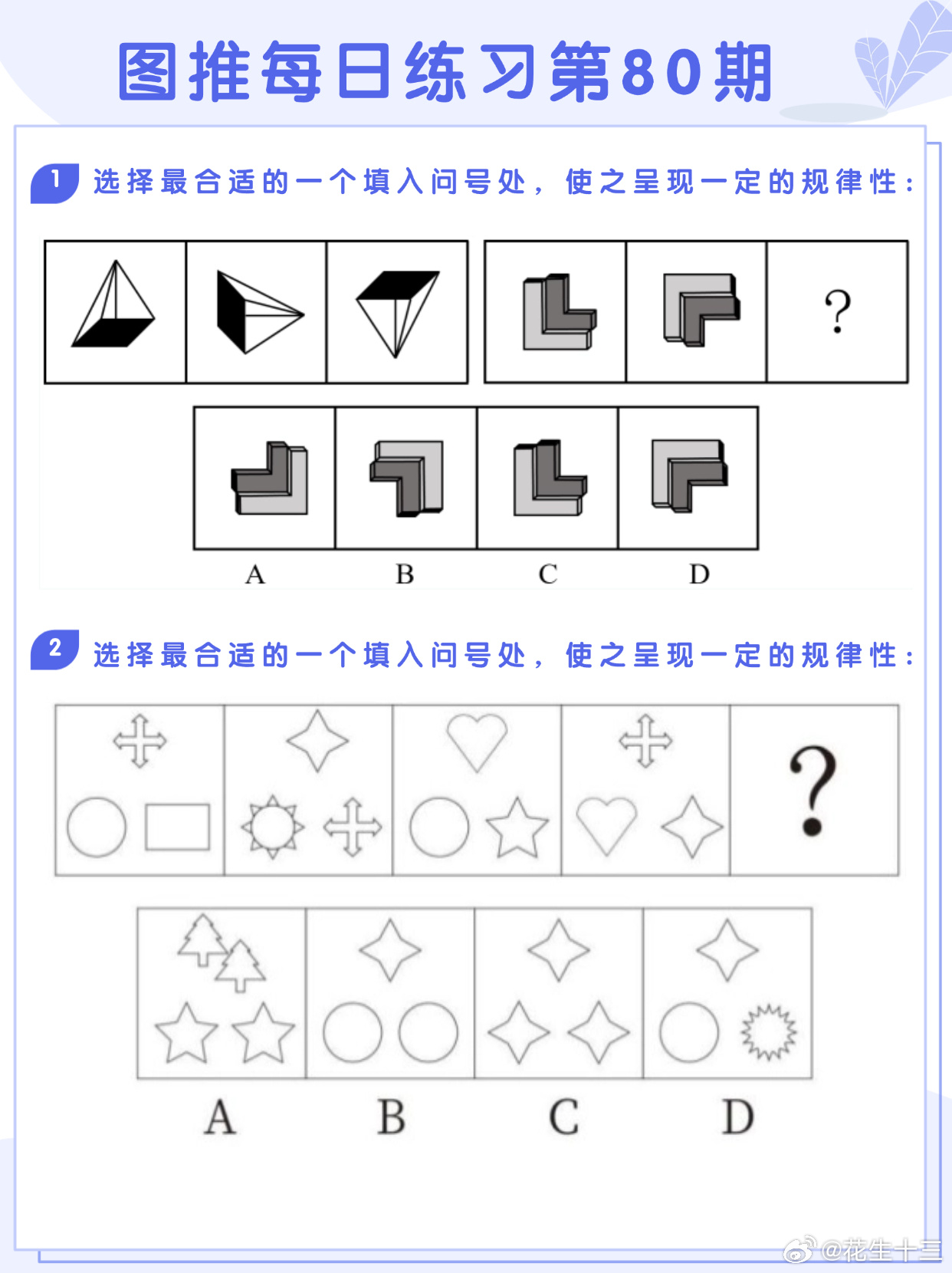 图推每日练习第80期

1 选择最合适的一个填入问号处，使之呈现一定的规律性：

?

A B C D

2 选择最合适的一个填入问号处，使之呈现一定的规律性：

?

A B C D

@花生十三